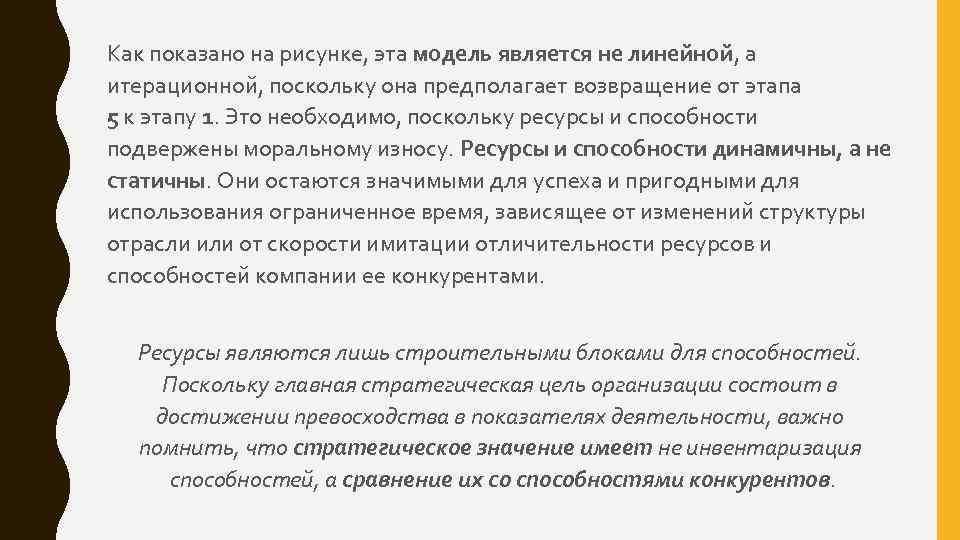 Как показано на рисунке, эта модель является не линейной, а итерационной, поскольку она предполагает возвращение от этапа 5 к этапу 1. Это необходимо, поскольку ресурсы и способности подвержены моральному износу. Ресурсы и способности динамичны, а не статичны. Они остаются значимыми для успеха и пригодными для использования ограниченное время, зависящее от изменений структуры отрасли или от скорости имитации отличительности ресурсов и способностей компании ее конкурентами.

Ресурсы являются лишь строительными блоками для способностей. Поскольку главная стратегическая цель организации состоит в достижении превосходства в показателях деятельности, важно помнить, что стратегическое значение имеет не инвентаризация способностей, а сравнение их со способностями конкурентов.